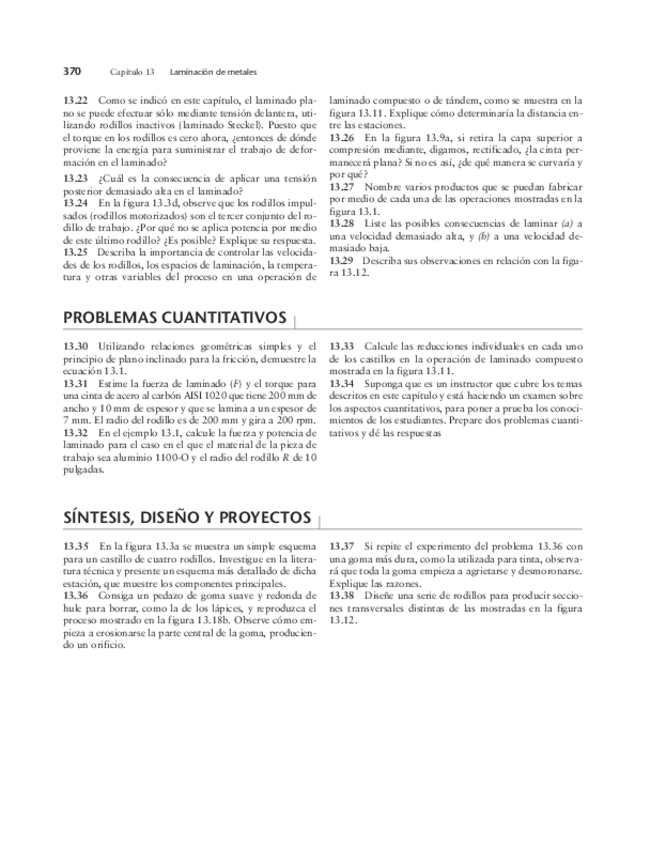 370 Capítulo 13 Laminación de metales

13.22 Como se indicó en este capítulo, el laminado plano se puede efectuar sólo mediante tensión delantera, utilizando rodillos inactivos (laminado Steckel). Puesto que el torque en los rodillos es cero ahora, ¿entonces de dónde proviene la energía para suministrar el trabajo de deformación en el laminado?

13.23 ¿Cuál es la consecuencia de aplicar una tensión posterior demasiado alta en el laminado?

13.24 En la figura 13.3d, observe que los rodillos impulsados (rodillos motorizados) son el tercer conjunto del rodillo de trabajo. ¿Por qué no se aplica potencia por medio de este último rodillo? ¿Es posible? Explique su respuesta.

13.25 Describa la importancia de controlar las velocidades de los rodillos, los espacios de laminación, la temperatura y otras variables del proceso en una operación de laminado compuesto o de tándem, como se muestra en la figura 13.11. Explique cómo determinaría la distancia entre las estaciones.

13.26 En la figura 13.9a, si retira la capa superior a compresión mediante, digamos, rectificado, ¿la cinta permanecerá plana? Si no es así, ¿de qué manera se curvaría y por qué?

13.27 Nombre varios productos que se puedan fabricar por medio de cada una de las operaciones mostradas en la figura 13.1.

13.28 Liste las posibles consecuencias de laminar (a) a una velocidad demasiado alta, y (b) a una velocidad demasiado baja.

13.29 Describa sus observaciones en relación con la figura 13.12.

PROBLEMAS CUANTITATIVOS

13.30 Utilizando relaciones geométricas simples y el principio de plano inclinado para la fricción, demuestre la ecuación 13.1.

13.31 Estime la fuerza de laminado (F) y el torque para una cinta de acero al carbón AISI 1020 que tiene 200 mm de ancho y 10 mm de espesor y que se lamina a un espesor de 7 mm. El radio del rodillo es de 200 mm y gira a 200 rpm.

13.32 En el ejemplo 13.1, calcule la fuerza y potencia de laminado para el caso en el que el material de la pieza de trabajo sea aluminio 1100-O y el radio del rodillo R de 10 pulgadas.

13.33 Calcule las reducciones individuales en cada uno de los castillos en la operación de laminado compuesto mostrada en la figura 13.11.

13.34 Suponga que es un instructor que cubre los temas descritos en este capítulo y está haciendo un examen sobre los aspectos cuantitativos, para poner a prueba los conocimientos de los estudiantes. Prepare dos problemas cuantitativos y dé las respuestas

SÍNTESIS, DISEÑO Y PROYECTOS

13.35 En la figura 13.3a se muestra un simple esquema para un castillo de cuatro rodillos. Investigue en la literatura técnica y presente un esquema más detallado de dicha estación, que muestre los componentes principales.

13.36 Consiga un pedazo de goma suave y redonda de hule para borrar, como la de los lápices, y reproduzca el proceso mostrado en la figura 13.18b. Observe cómo empieza a erosionarse la parte central de la goma, produciendo un orificio.

13.37 Si repite el experimento del problema 13.36 con una goma más dura, como la utilizada para tinta, observará que toda la goma empieza a agrietarse y desmoronarse. Explique las razones.

13.38 Diseñe una serie de rodillos para producir secciones transversales distintas de las mostradas en la figura 13.12.